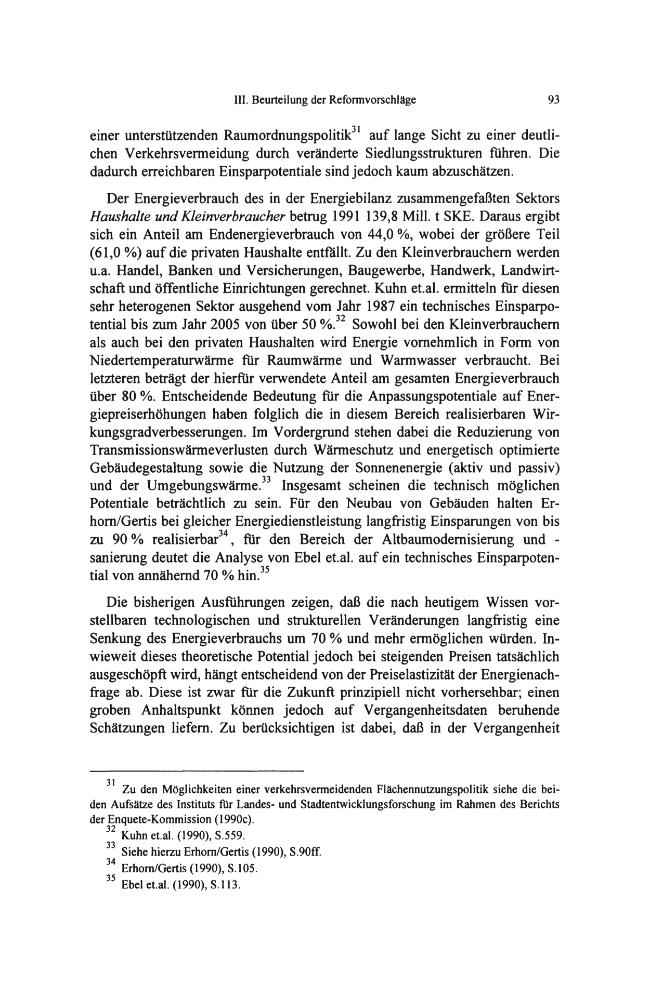 III. Beurteilung der Reformvorschläge 93

einer unterstützenden Raumordnungspolitik$^{31}$ auf lange Sicht zu einer deutlichen Verkehrsvermeidung durch veränderte Siedlungsstrukturen führen. Die dadurch erreichbaren Einsparpotentiale sind jedoch kaum abzuschätzen.

Der Energieverbrauch des in der Energiebilanz zusammengefaßten Sektors Haushalte und Kleinverbraucher betrug 1991 139,8 Mill. t SKE. Daraus ergibt sich ein Anteil am Endenergieverbrauch von 44,0 %, wobei der größere Teil (61,0 %) auf die privaten Haushalte entfällt. Zu den Kleinverbrauchern werden u.a. Handel, Banken und Versicherungen, Baugewerbe, Handwerk, Landwirtschaft und öffentliche Einrichtungen gerechnet. Kuhn et.al. ermitteln für diesen sehr heterogenen Sektor ausgehend vom Jahr 1987 ein technisches Einsparpotential bis zum Jahr 2005 von über 50 %.$^{32}$ Sowohl bei den Kleinverbrauchern als auch bei den privaten Haushalten wird Energie vornehmlich in Form von Niedertemperaturwärme für Raumwärme und Warmwasser verbraucht. Bei letzteren beträgt der hierfür verwendete Anteil am gesamten Energieverbrauch über 80 %. Entscheidende Bedeutung für die Anpassungspotentiale auf Energiepreiserhöhungen haben folglich die in diesem Bereich realisierbaren Wirkungsgradverbesserungen. Im Vordergrund stehen dabei die Reduzierung von Transmissionswärmeverlusten durch Wärmeschutz und energetisch optimierte Gebäudegestaltung sowie die Nutzung der Sonnenenergie (aktiv und passiv) und der Umgebungswärme.$^{33}$ Insgesamt scheinen die technisch möglichen Potentiale beträchtlich zu sein. Für den Neubau von Gebäuden halten Erhorn/Gertis bei gleicher Energiedienstleistung langfristig Einsparungen von bis zu 90 % realisierbar$^{34}$, für den Bereich der Altbaumodernisierung und -sanierung deutet die Analyse von Ebel et.al. auf ein technisches Einsparpotential von annähernd 70 % hin.$^{35}$

Die bisherigen Ausführungen zeigen, daß die nach heutigem Wissen vorstellbaren technologischen und strukturellen Veränderungen langfristig eine Senkung des Energieverbrauchs um 70 % und mehr ermöglichen würden. Inwieweit dieses theoretische Potential jedoch bei steigenden Preisen tatsächlich ausgeschöpft wird, hängt entscheidend von der Preiselastizität der Energienachfrage ab. Diese ist zwar für die Zukunft prinzipiell nicht vorhersehbar; einen groben Anhaltspunkt können jedoch auf Vergangenheitsdaten beruhende Schätzungen liefern. Zu berücksichtigen ist dabei, daß in der Vergangenheit

$^{31}$ Zu den Möglichkeiten einer verkehrsvermeidenden Flächennutzungspolitik siehe die beiden Aufsätze des Instituts für Landes- und Stadtentwicklungsforschung im Rahmen des Berichts der Enquete-Kommission (1990c).

$^{32}$ Kuhn et.al. (1990), S.559.

$^{33}$ Siehe hierzu Erhorn/Gertis (1990), S.90ff.

$^{34}$ Erhorn/Gertis (1990), S.105.

$^{35}$ Ebel et.al. (1990), S.113.